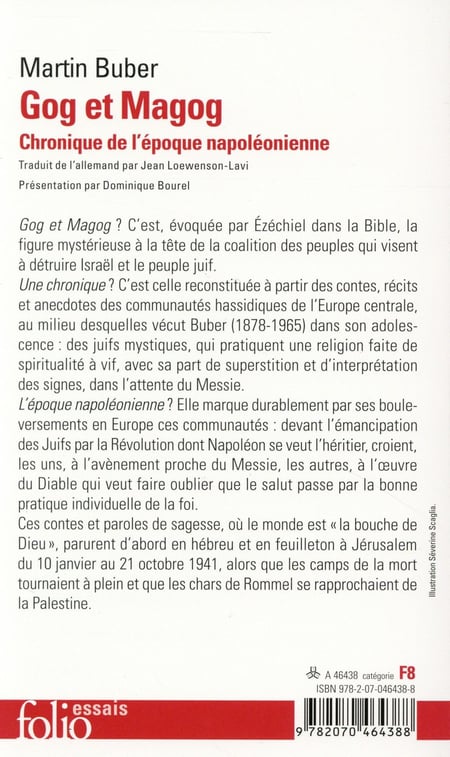 Martin Buber
Gog et Magog
Chronique de l'époque napoléonienne
Traduit de l'allemand par Jean Loewenson-Lavi
Présentation par Dominique Bourel

Gog et Magog ? C'est, évoquée par Ézéchiel dans la Bible, la figure mystérieuse à la tête de la coalition des peuples qui visent à détruire Israël et le peuple juif.
Une chronique ? C'est celle reconstituée à partir des contes, récits et anecdotes des communautés hassidiques de l'Europe centrale, au milieu desquelles vécut Buber (1878-1965) dans son adolescence : des juifs mystiques, qui pratiquent une religion faite de spiritualité à vif, avec sa part de superstition et d'interprétation des signes, dans l'attente du Messie.
L'époque napoléonienne ? Elle marque durablement par ses bouleversements en Europe ces communautés : devant l'émancipation des Juifs par la Révolution dont Napoléon se veut l'héritier, croient, les uns, à l'avènement proche du Messie, les autres, à l'œuvre du Diable qui veut faire oublier que le salut passe par la bonne pratique individuelle de la foi.
Ces contes et paroles de sagesse, où le monde est « la bouche de Dieu », parurent d'abord en hébreu et en feuilleton à Jérusalem du 10 janvier au 21 octobre 1941, alors que les camps de la mort tournaient à plein et que les chars de Rommel se rapprochaient de la Palestine.

Illustration Séverine Scaglia.

A 46438 catégorie F8
ISBN 978-2-07-046438-8

folio essais

9 782070 464388